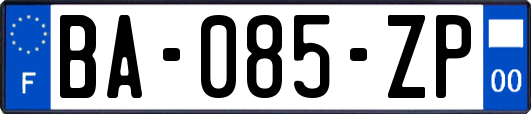 F
BA-085-ZP
00